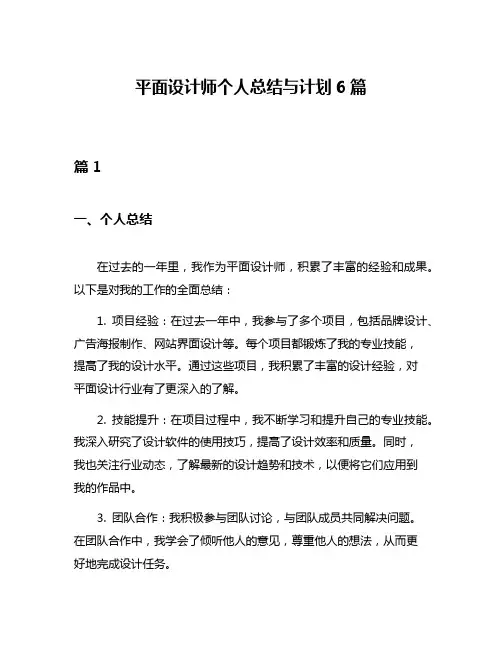 平面设计师个人总结与计划 6 篇

篇 1

一、个人总结

在过去的一年里，我作为平面设计师，积累了丰富的经验和成果。以下是对我的工作的全面总结：

1. 项目经验：在过去一年中，我参与了多个项目，包括品牌设计、广告海报制作、网站界面设计等。每个项目都锻炼了我的专业技能，提高了我的设计水平。通过这些项目，我积累了丰富的设计经验，对平面设计行业有了更深入的了解。

2. 技能提升：在项目过程中，我不断学习和提升自己的专业技能。我深入研究了设计软件的使用技巧，提高了设计效率和质量。同时，我也关注行业动态，了解最新的设计趋势和技术，以便将它们应用到我的作品中。

3. 团队合作：我积极参与团队讨论，与团队成员共同解决问题。在团队合作中，我学会了倾听他人的意见，尊重他人的想法，从而更好地完成设计任务。